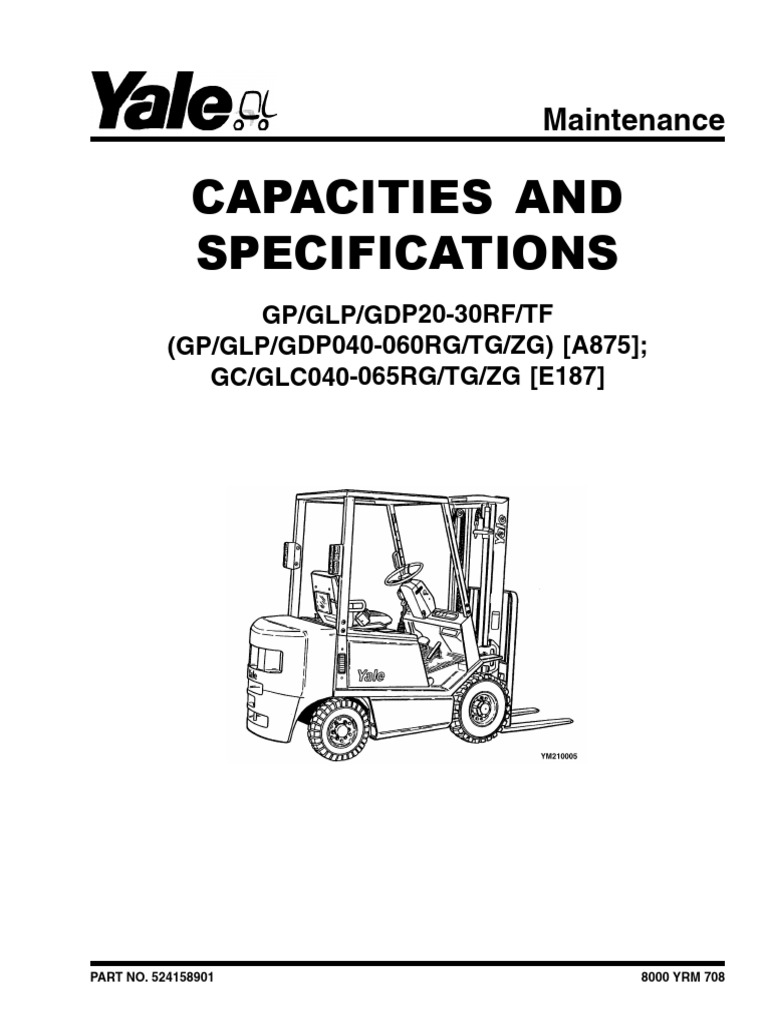 Yale

Maintenance

CAPACITIES AND SPECIFICATIONS

GP/GLP/GDP20-30RF/TF
(GP/GLP/GDP040-060RG/TG/ZG) [A875];
GC/GLC040-065RG/TG/ZG [E187]

Yale

YM210005

PART NO. 524158901

8000 YRM 708